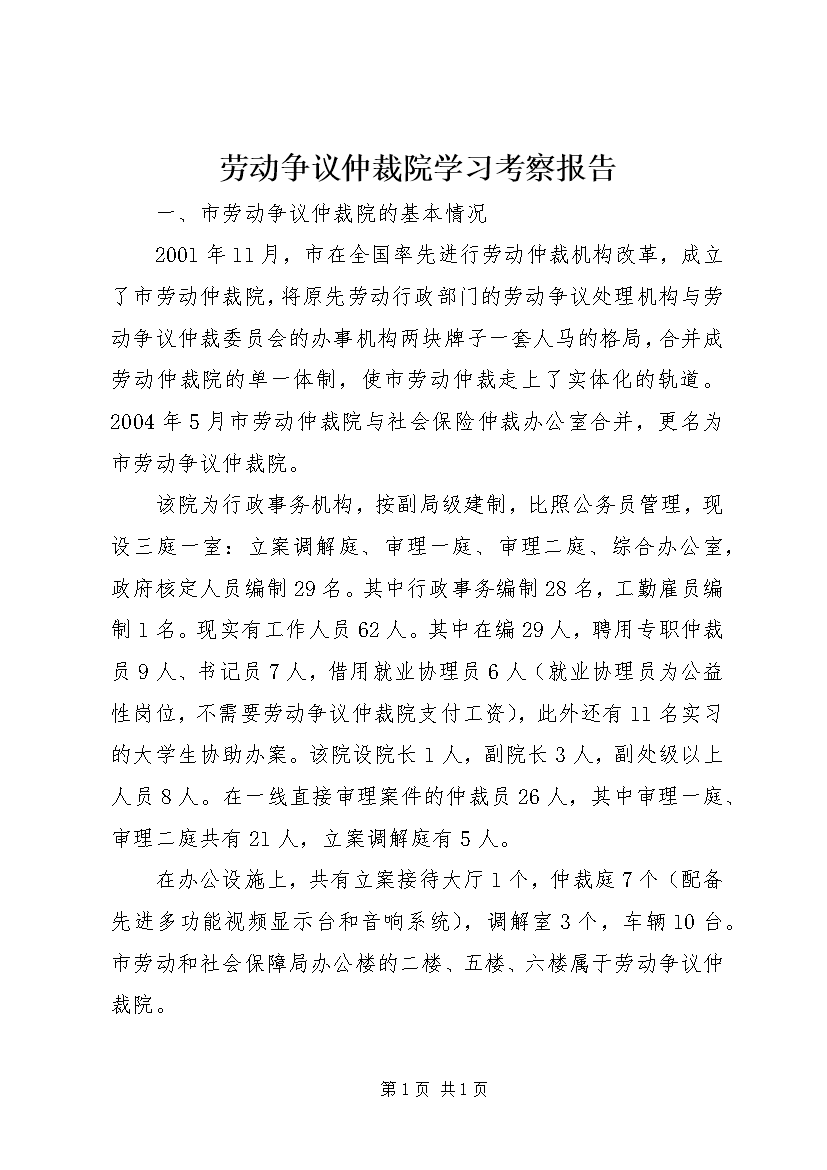 劳动争议仲裁院学习考察报告

一、市劳动争议仲裁院的基本情况

2001年11月，市在全国率先进行劳动仲裁机构改革，成立了市劳动仲裁院，将原先劳动行政部门的劳动争议处理机构与劳动争议仲裁委员会的办事机构两块牌子一套人马的格局，合并成劳动仲裁院的单一体制，使市劳动仲裁走上了实体化的轨道。2004年5月市劳动仲裁院与社会保险仲裁办公室合并，更名为市劳动争议仲裁院。

该院为行政事务机构，按副局级建制，比照公务员管理，现设三庭一室：立案调解庭、审理一庭、审理二庭、综合办公室，政府核定人员编制29名。其中行政事务编制28名，工勤雇员编制1名。现实有工作人员62人。其中在编29人，聘用专职仲裁员9人、书记员7人，借用就业协理员6人（就业协理员为公益性岗位，不需要劳动争议仲裁院支付工资），此外还有11名实习的大学生协助办案。该院设院长1人，副院长3人，副处级以上人员8人。在一线直接审理案件的仲裁员26人，其中审理一庭、审理二庭共有21人，立案调解庭有5人。

在办公设施上，共有立案接待大厅1个，仲裁庭7个（配备先进多功能视频显示台和音响系统），调解室3个，车辆10台。市劳动和社会保障局办公楼的二楼、五楼、六楼属于劳动争议仲裁院。

第1页 共1页